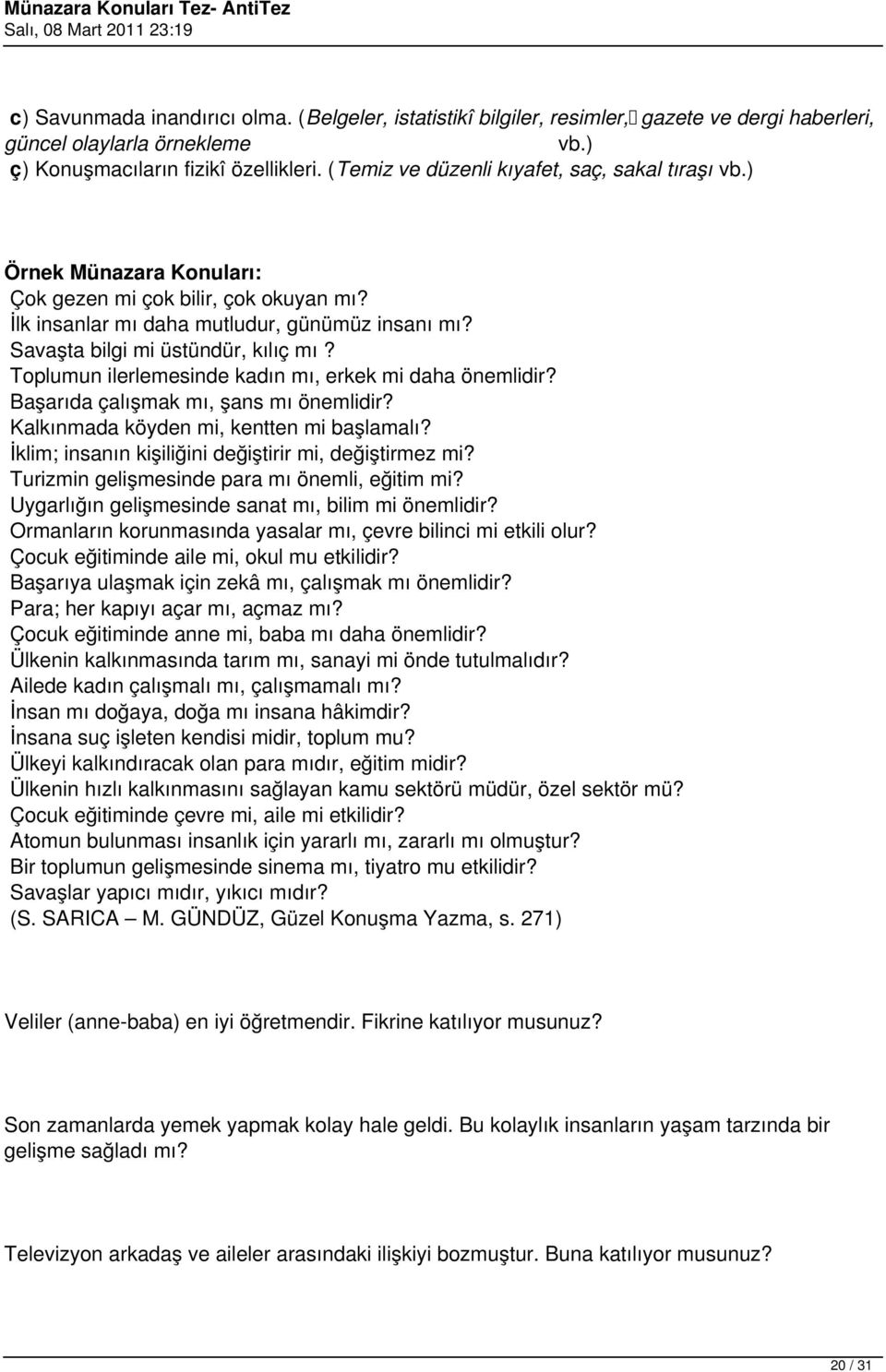 Münazara Konuları Tez- AntiTez
Salı, 08 Mart 2011 23:19

c) Savunmada inandırıcı olma. (Belgeler, istatistikî bilgiler, resimler, gazete ve dergi haberleri, güncel olaylarla örnekleme vb.)
ç) Konuşmacıların fizikî özellikleri. (Temiz ve düzenli kıyafet, saç, sakal tıraşı vb.)

Örnek Münazara Konuları:
Çok gezen mi çok bilir, çok okuyan mı?
İlk insanlar mı daha mutludur, günümüz insanı mı?
Savaşta bilgi mi üstündür, kılıç mı?
Toplumun ilerlemesinde kadın mı, erkek mi daha önemlidir?
Başarıda çalışmak mı, şans mı önemlidir?
Kalkınmada köyden mi, kentten mi başlamalı?
İklim; insanın kişiliğini değiştirir mi, değiştirmez mi?
Turizmin gelişmesinde para mı önemli, eğitim mi?
Uygarlığın gelişmesinde sanat mı, bilim mi önemlidir?
Ormanların korunmasında yasalar mı, çevre bilinci mi etkili olur?
Çocuk eğitiminde aile mi, okul mu etkilidir?
Başarıya ulaşmak için zekâ mı, çalışmak mı önemlidir?
Para; her kapıyı açar mı, açmaz mı?
Çocuk eğitiminde anne mi, baba mı daha önemlidir?
Ülkenin kalkınmasında tarım mı, sanayi mi önde tutulmalıdır?
Ailede kadın çalışmalı mı, çalışmamalı mı?
İnsan mı doğaya, doğa mı insana hâkimdir?
İnsana suç işleten kendisi midir, toplum mu?
Ülkeyi kalkındıracak olan para mıdır, eğitim midir?
Ülkenin hızlı kalkınmasını sağlayan kamu sektörü müdür, özel sektör mü?
Çocuk eğitiminde çevre mi, aile mi etkilidir?
Atomun bulunması insanlık için yararlı mı, zararlı mı olmuştur?
Bir toplumun gelişmesinde sinema mı, tiyatro mu etkilidir?
Savaşlar yapıcı mıdır, yıkıcı mıdır?
(S. SARICA – M. GÜNDÜZ, Güzel Konuşma Yazma, s. 271)

Veliler (anne-baba) en iyi öğretmendir. Fikrine katılıyor musunuz?

Son zamanlarda yemek yapmak kolay hale geldi. Bu kolaylık insanların yaşam tarzında bir gelişme sağladı mı?

Televizyon arkadaş ve aileler arasındaki ilişkiyi bozmuştur. Buna katılıyor musunuz?

20 / 31